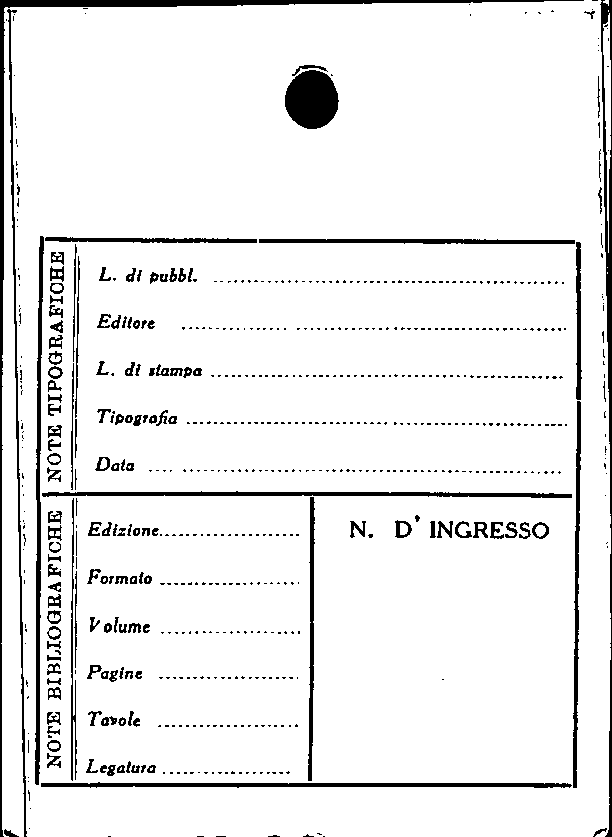 NOTE TIPOGRAFICHE

L. di pubbl. ____

Editore ____

L. di stampa ____

Tipografia ____

Data ____

NOTE BIBLIOGRAFICHE

Edizione ____

Formato ____

Volume ____

Pagine ____

Tavole ____

Legatura ____

N. D' INGRESSO